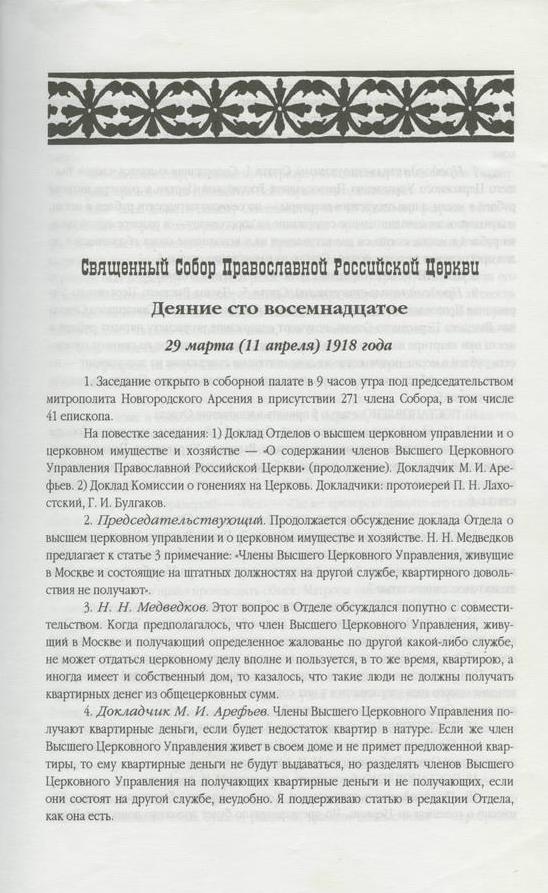 Священный Собор Православной Российской Церкви

Деяние сто восемнадцатое

29 марта (11 апреля) 1918 года

1. Заседание открыто в соборной палате в 9 часов утра под председательством митрополита Новгородского Арсения в присутствии 271 члена Собора, в том числе 41 епископа.

На повестке заседания: 1) Доклад Отделов о высшем церковном управлении и о церковном имуществе и хозяйстве — «О содержании членов Высшего Церковного Управления Православной Российской Церкви» (продолжение). Докладчик М. И. Арефьев. 2) Доклад Комиссии о гонениях на Церковь. Докладчики: протоиерей П. Н. Лахостский, Г. И. Булгаков.

2. Председательствующий. Продолжается обсуждение доклада Отдела о высшем церковном управлении и о церковном имуществе и хозяйстве. Н. Н. Медведков предлагает к статье 3 примечание: «Члены Высшего Церковного Управления, живущие в Москве и состоящие на штатных должностях на другой службе, квартирного довольствия не получают».

3. Н. Н. Медведков. Этот вопрос в Отделе обсуждался попутно с совместительством. Когда предполагалось, что член Высшего Церковного Управления, живущий в Москве и получающий определенное жалованье по другой какой-либо службе, не может отдаться церковному делу вполне и пользуется, в то же время, квартирою, а иногда имеет и собственный дом, то казалось, что такие люди не должны получать квартирных денег из общецерковных сумм.

4. Докладчик М. И. Арефьев. Члены Высшего Церковного Управления получают квартирные деньги, если будет недостаток квартир в натуре. Если же член Высшего Церковного Управления живет в своем доме и не примет предложенной квартиры, то ему квартирные деньги не будут выдаваться, но разделять членов Высшего Церковного Управления на получающих квартирные деньги и не получающих, если они состоят на другой службе, неудобно. Я поддерживаю статью в редакции Отдела, как она есть.